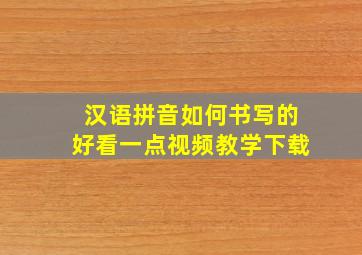 汉语拼音如何书写的
好看一点视频教学下载